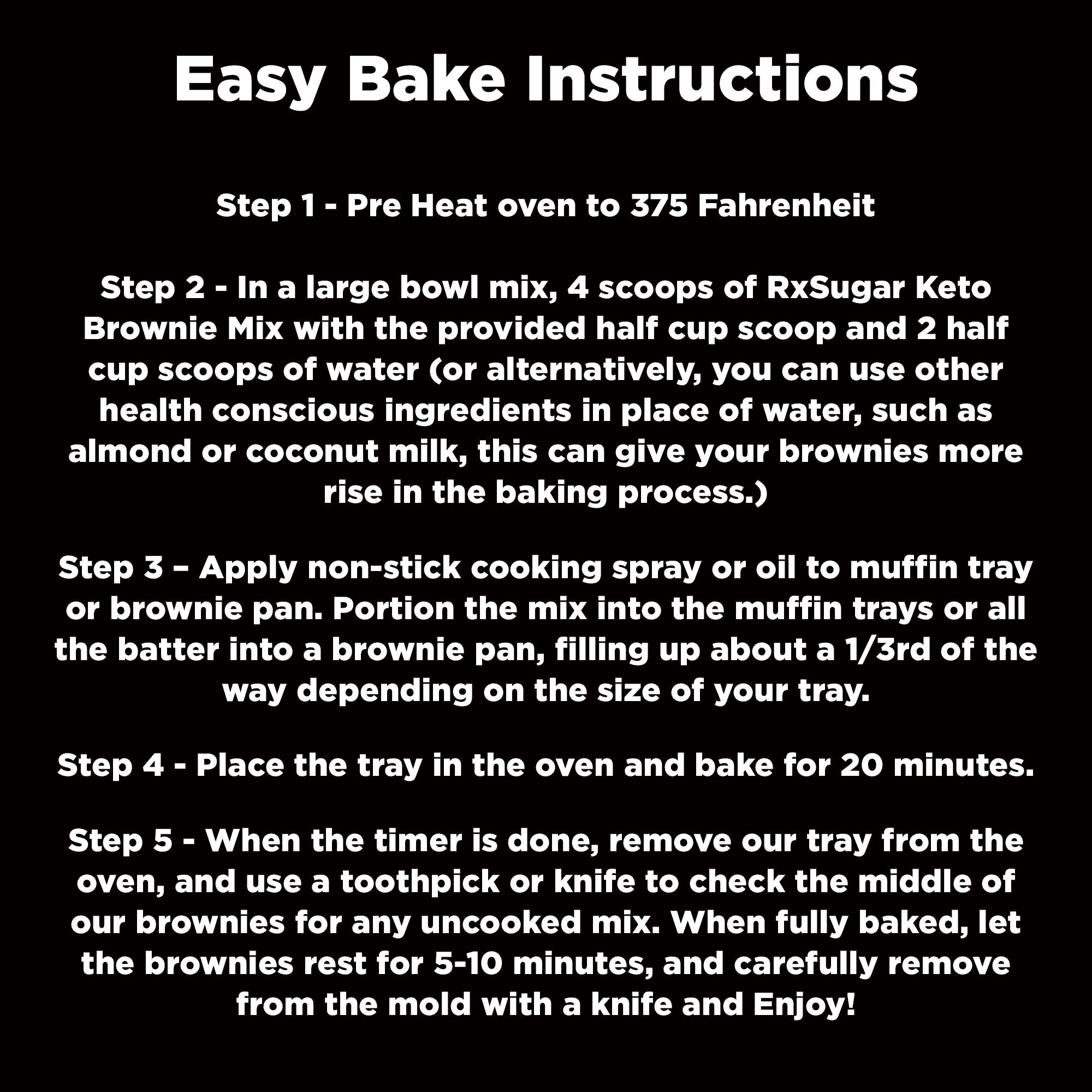 Easy Bake Instructions

Step 1 - Pre Heat oven to 375 Fahrenheit

Step 2 - In a large bowl mix, 4 scoops of RxSugar Keto Brownie Mix with the provided half cup scoop and 2 half cup scoops of water (or alternatively, you can use other health conscious ingredients in place of water, such as almond or coconut milk, this can give your brownies more rise in the baking process.)

Step 3 – Apply non-stick cooking spray or oil to muffin tray or brownie pan. Portion the mix into the muffin trays or all the batter into a brownie pan, filling up about a 1/3rd of the way depending on the size of your tray.

Step 4 - Place the tray in the oven and bake for 20 minutes.

Step 5 - When the timer is done, remove our tray from the oven, and use a toothpick or knife to check the middle of our brownies for any uncooked mix. When fully baked, let the brownies rest for 5-10 minutes, and carefully remove from the mold with a knife and Enjoy!